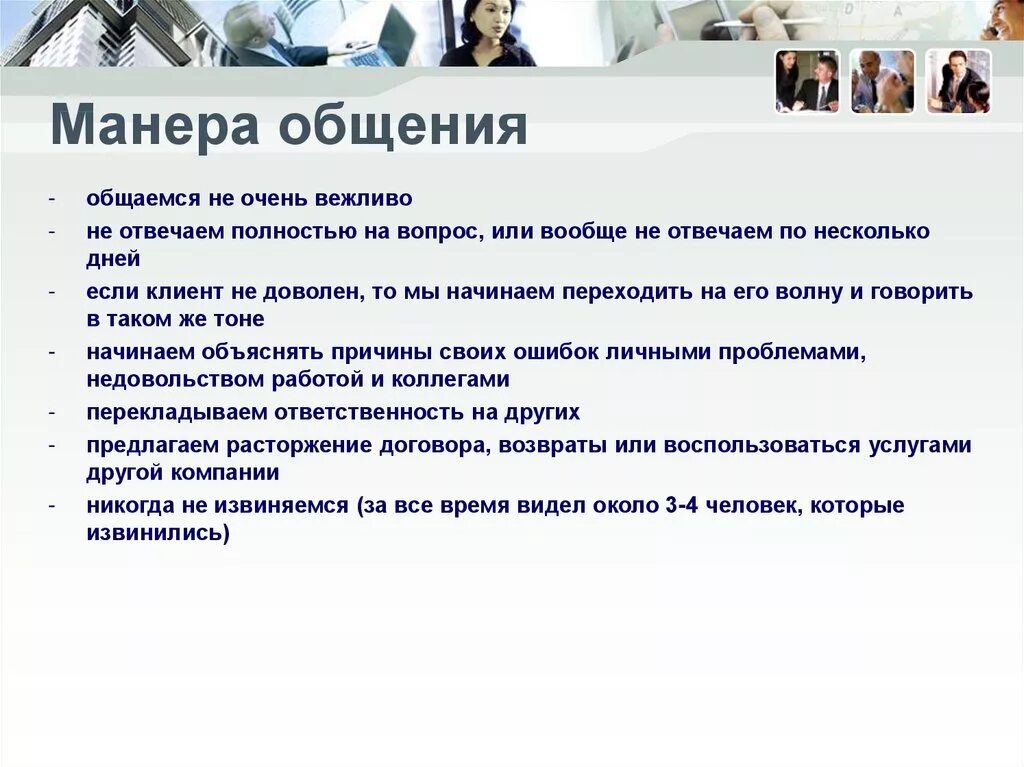 Манера общения

- общаемся не очень вежливо
- не отвечаем полностью на вопрос, или вообще не отвечаем по несколько дней
- если клиент не доволен, то мы начинаем переходить на его волну и говорить в таком же тоне
- начинаем объяснять причины своих ошибок личными проблемами, недовольством работой и коллегами
- перекладываем ответственность на других
- предлагаем расторжение договора, возвраты или воспользоваться услугами другой компании
- никогда не извиняемся (за все время видел около 3-4 человек, которые извинились)